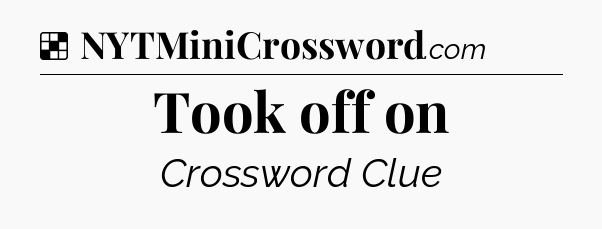 NYTMiniCrossword.com

Took off on

Crossword Clue